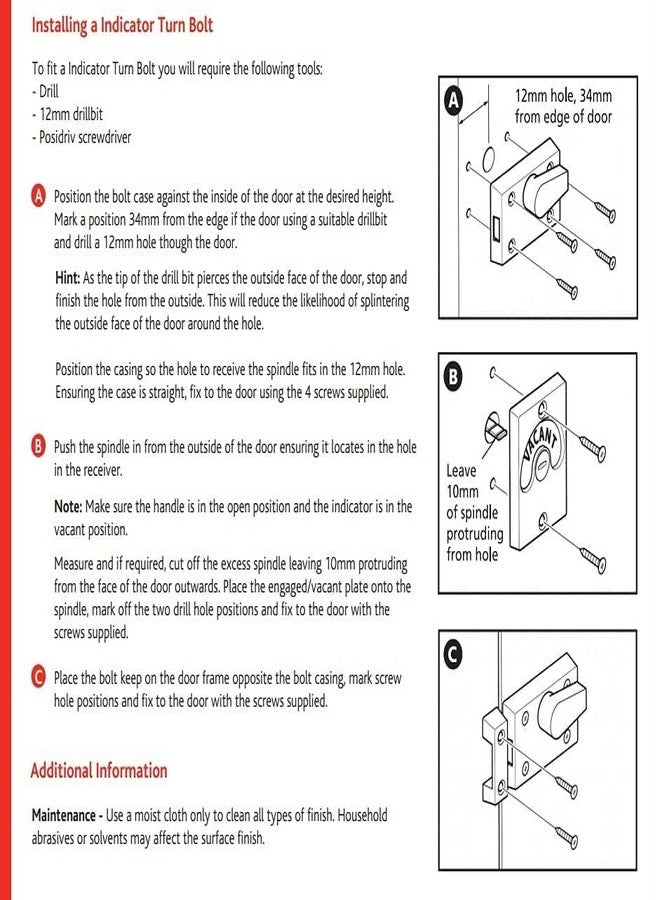 Installing a Indicator Turn Bolt

To fit a Indicator Turn Bolt you will require the following tools:
- Drill
- 12mm drillbit
- Posidriv screwdriver

A Position the bolt case against the inside of the door at the desired height. Mark a position 34mm from the edge if the door using a suitable drillbit and drill a 12mm hole though the door.

Hint: As the tip of the drill bit pierces the outside face of the door, stop and finish the hole from the outside. This will reduce the likelihood of splintering the outside face of the door around the hole.

Position the casing so the hole to receive the spindle fits in the 12mm hole. Ensuring the case is straight, fix to the door using the 4 screws supplied.

B Push the spindle in from the outside of the door ensuring it locates in the hole in the receiver.

Note: Make sure the handle is in the open position and the indicator is in the vacant position.

Measure and if required, cut off the excess spindle leaving 10mm protruding from the face of the door outwards. Place the engaged/vacant plate onto the spindle, mark off the two drill hole positions and fix to the door with the screws supplied.

C Place the bolt keep on the door frame opposite the bolt casing, mark screw hole positions and fix to the door with the screws supplied.

Additional Information

Maintenance - Use a moist cloth only to clean all types of finish. Household abrasives or solvents may affect the surface finish.

A
12mm hole, 34mm from edge of door

B
VACANT
Leave 10mm of spindle protruding from hole

C